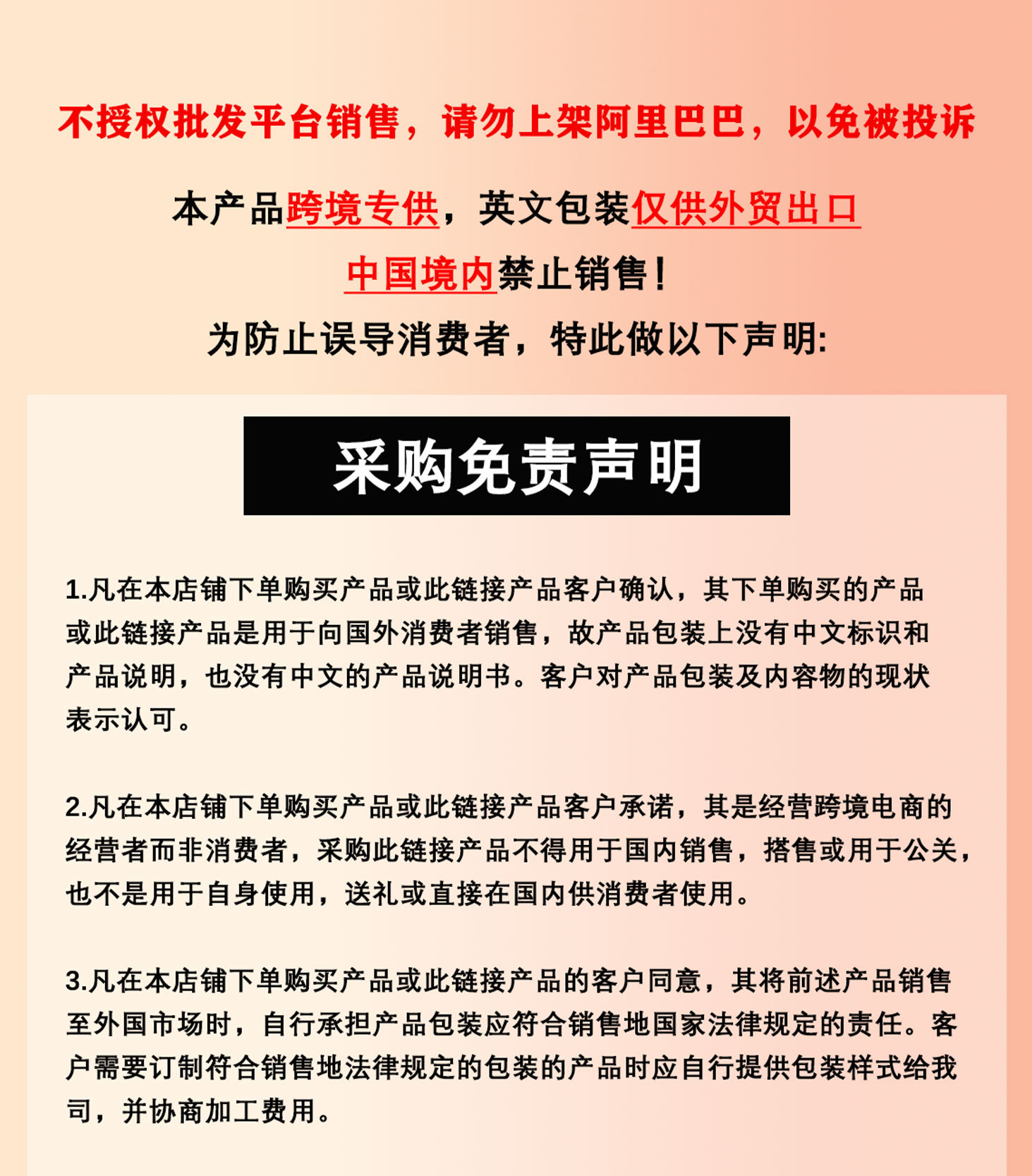 不授权批发平台销售，请勿上架阿里巴巴，以免被投诉

本产品跨境专供，英文包装仅供外贸出口
中国境内禁止销售！
为防止误导消费者，特此做以下声明:

采购免责声明

1.凡在本店铺下单购买产品或此链接产品客户确认，其下单购买的产品或此链接产品是用于向国外消费者销售，故产品包装上没有中文标识和产品说明，也没有中文的产品说明书。客户对产品包装及内容物的现状表示认可。

2.凡在本店铺下单购买产品或此链接产品客户承诺，其是经营跨境电商的经营者而非消费者，采购此链接产品不得用于国内销售，搭售或用于公关，也不是用于自身使用，送礼或直接在国内供消费者使用。

3.凡在本店铺下单购买产品或此链接产品的客户同意，其将前述产品销售至外国市场时，自行承担产品包装应符合销售地国家法律规定的责任。客户需要订制符合销售地法律规定的包装的产品时应自行提供包装样式给我司，并协商加工费用。